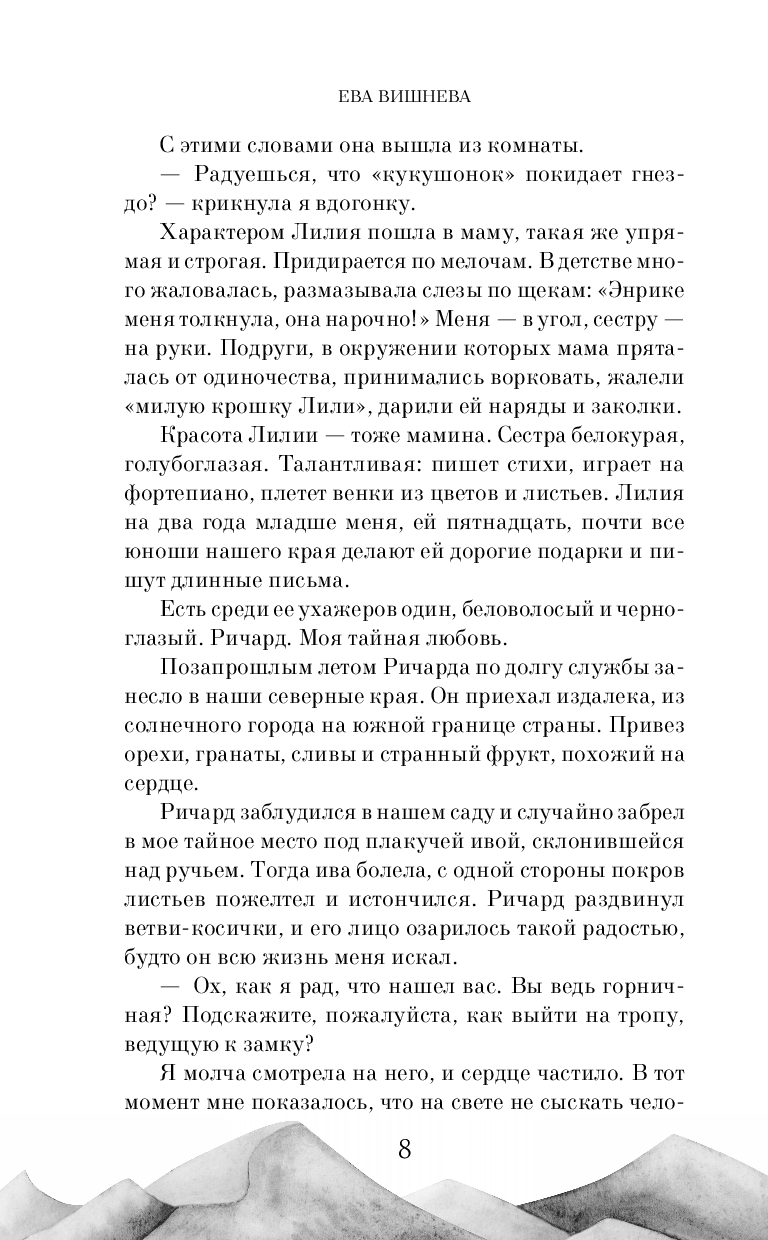 ЕВА ВИШНЕВА

С этими словами она вышла из комнаты.

— Радуешься, что «кукушонок» покидает гнездо? — крикнула я вдогонку.

Характером Лилия пошла в маму, такая же упрямая и строгая. Придирается по мелочам. В детстве много жаловалась, размазывала слезы по щекам: «Энрике меня толкнула, она нарочно!» Меня — в угол, сестру — на руки. Подруги, в окружении которых мама пряталась от одиночества, принимались ворковать, жалели «милую крошку Лили», дарили ей наряды и заколки.

Красота Лилии — тоже мамина. Сестра белокурая, голубоглазая. Талантливая: пишет стихи, играет на фортепиано, плетет венки из цветов и листьев. Лилия на два года младше меня, ей пятнадцать, почти все юноши нашего края делают ей дорогие подарки и пишут длинные письма.

Есть среди ее ухажеров один, беловолосый и черноглазый. Ричард. Моя тайная любовь.

Позапрошлым летом Ричарда по долгу службы занесло в наши северные края. Он приехал издалека, из солнечного города на южной границе страны. Привез орехи, гранаты, сливы и странный фрукт, похожий на сердце.

Ричард заблудился в нашем саду и случайно забрел в мое тайное место под плакучей ивой, склонившейся над ручьем. Тогда ива болела, с одной стороны покров листьев пожелтел и истончился. Ричард раздвинул ветви-косички, и его лицо озарилось такой радостью, будто он всю жизнь меня искал.

— Ох, как я рад, что нашел вас. Вы ведь горничная? Подскажите, пожалуйста, как выйти на тропу, ведущую к замку?

Я молча смотрела на него, и сердце частило. В тот момент мне показалось, что на свете не сыскать чело-

8